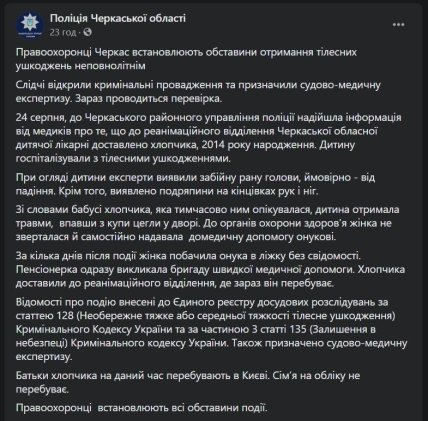 Поліція Черкаської області
23 год ·

Правоохоронці Черкас встановлюють обставини отримання тілесних ушкоджень неповнолітнім

Слідчі відкрили кримінальні провадження та призначили судово-медичну експертизу. Зараз проводиться перевірка.

24 серпня, до Черкаського районного управління поліції надійшла інформація від медиків про те, що до реанімаційного відділення Черкаської обласної дитячої лікарні доставлено хлопчика, 2014 року народження. Дитину госпіталізували з тілесними ушкодженнями.

При огляді дитини експерти виявили забійну рану голови, ймовірно - від падіння. Крім того, виявлено подряпини на кінцівках рук і ніг.

Зі словами бабусі хлопчика, яка тимчасово ним опікувалася, дитина отримала травми, впавши з купи цегли у дворі. До органів охорони здоров'я жінка не зверталася й самостійно надавала домедичну допомогу онукові.

За кілька днів після події жінка побачила онука в ліжку без свідомості. Пенсіонерка одразу викликала бригаду швидкої медичної допомоги. Хлопчика доставили до реанімаційного відділення, де зараз він перебуває.

Відомості про подію внесені до Єдиного реєстру досудових розслідувань за статтею 128 (Необережне тяжке або середньої тяжкості тілесне ушкодження) Кримінального Кодексу України та за частиною 3 статті 135 (Залишення в небезпеці) Кримінального кодексу України. Також призначено судово-медичну експертизу.

Батьки хлопчика на даний час перебувають в Києві. Сім'я на обліку не перебуває.

Правоохоронці встановлюють всі обставини події.